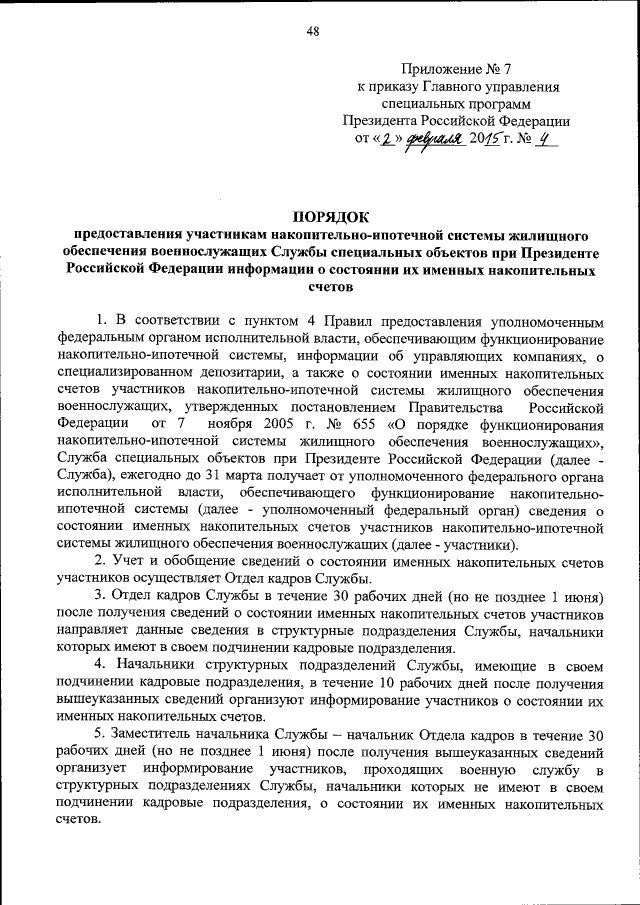 48

Приложение № 7
к приказу Главного управления
специальных программ
Президента Российской Федерации
от «2» февраля 2015 г. № 4

ПОРЯДОК
предоставления участникам накопительно-ипотечной системы жилищного обеспечения военнослужащих Службы специальных объектов при Президенте Российской Федерации информации о состоянии их именных накопительных счетов

1. В соответствии с пунктом 4 Правил предоставления уполномоченным федеральным органом исполнительной власти, обеспечивающим функционирование накопительно-ипотечной системы, информации об управляющих компаниях, о специализированном депозитарии, а также о состоянии именных накопительных счетов участников накопительно-ипотечной системы жилищного обеспечения военнослужащих, утвержденных постановлением Правительства Российской Федерации от 7 ноября 2005 г. № 655 «О порядке функционирования накопительно-ипотечной системы жилищного обеспечения военнослужащих», Служба специальных объектов при Президенте Российской Федерации (далее - Служба), ежегодно до 31 марта получает от уполномоченного федерального органа исполнительной власти, обеспечивающего функционирование накопительно-ипотечной системы (далее - уполномоченный федеральный орган) сведения о состоянии именных накопительных счетов участников накопительно-ипотечной системы жилищного обеспечения военнослужащих (далее - участники).

2. Учет и обобщение сведений о состоянии именных накопительных счетов участников осуществляет Отдел кадров Службы.

3. Отдел кадров Службы в течение 30 рабочих дней (но не позднее 1 июня) после получения сведений о состоянии именных накопительных счетов участников направляет данные сведения в структурные подразделения Службы, начальники которых имеют в своем подчинении кадровые подразделения.

4. Начальники структурных подразделений Службы, имеющие в своем подчинении кадровые подразделения, в течение 10 рабочих дней после получения вышеуказанных сведений организуют информирование участников о состоянии их именных накопительных счетов.

5. Заместитель начальника Службы – начальник Отдела кадров в течение 30 рабочих дней (но не позднее 1 июня) после получения вышеуказанных сведений организует информирование участников, проходящих военную службу в структурных подразделениях Службы, начальники которых не имеют в своем подчинении кадровые подразделения, о состоянии их именных накопительных счетов.